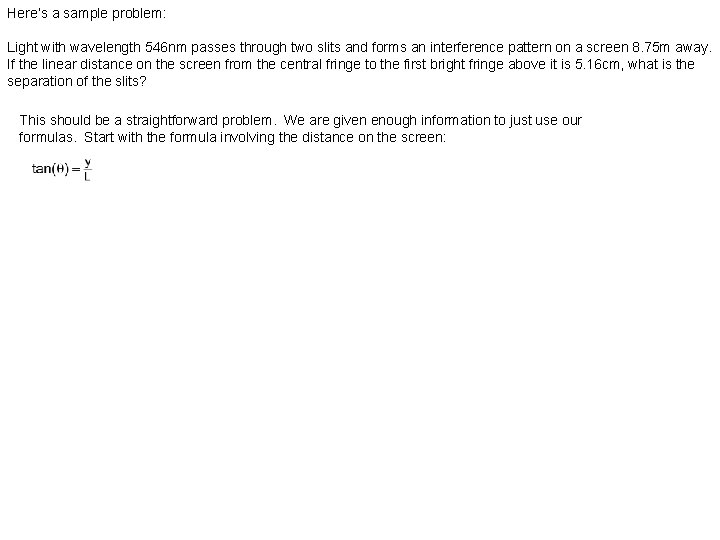 Here's a sample problem:

Light with wavelength 546nm passes through two slits and forms an interference pattern on a screen 8.75m away. If the linear distance on the screen from the central fringe to the first bright fringe above it is 5.16cm, what is the separation of the slits?

This should be a straightforward problem. We are given enough information to just use our formulas. Start with the formula involving the distance on the screen:

$\tan(\theta) = \frac{y}{L}$